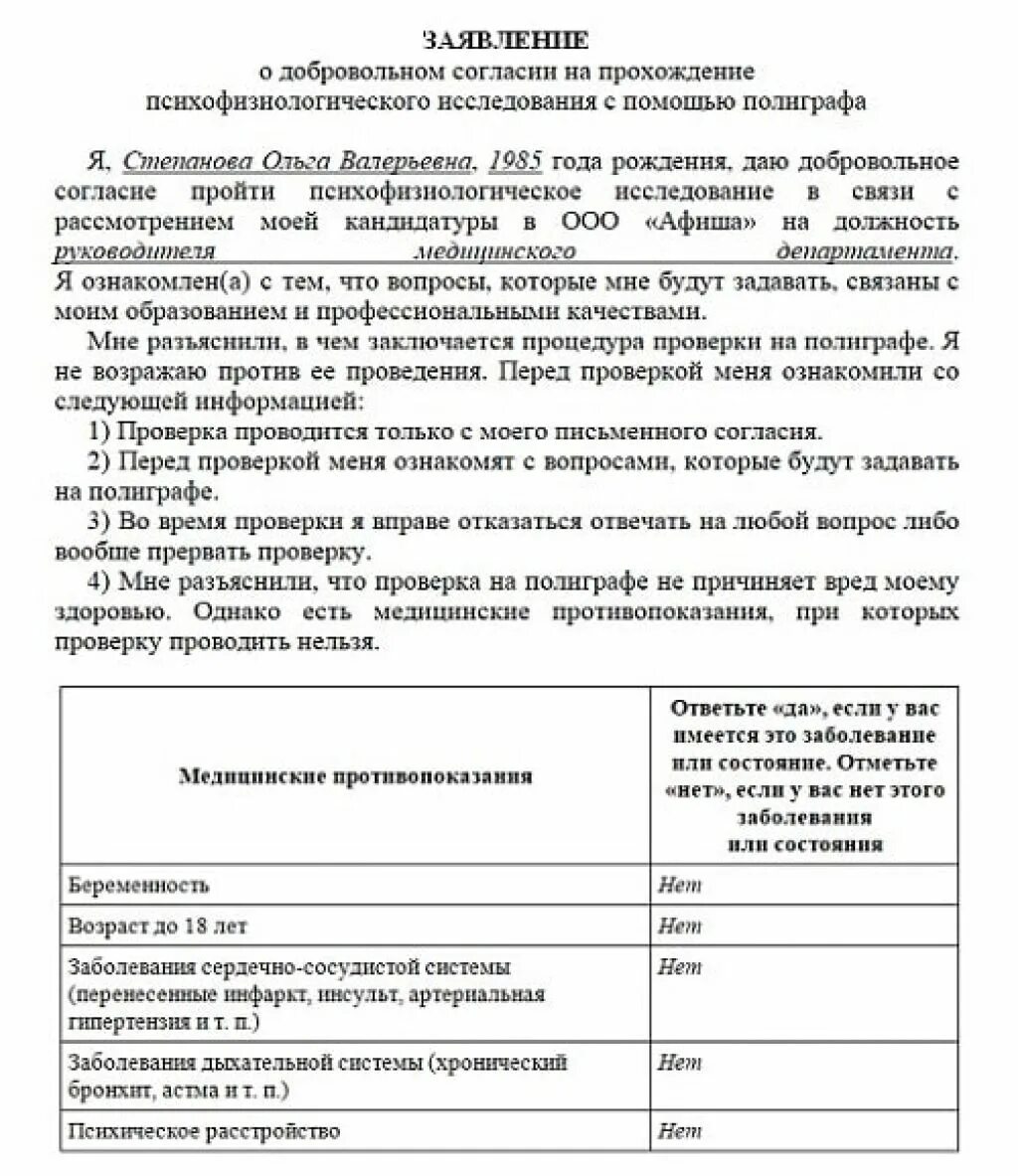 ЗАЯВЛЕНИЕ
о добровольном согласии на прохождение психофизиологического исследования с помощью полиграфа

Я, Степанова Ольга Валерьевна, 1985 года рождения, даю добровольное согласие пройти психофизиологическое исследование в связи с рассмотрением моей кандидатуры в ООО «Афиша» на должность руководителя медицинского департамента. Я ознакомлен(а) с тем, что вопросы, которые мне будут задавать, связаны с моим образованием и профессиональными качествами.

Мне разъяснили, в чем заключается процедура проверки на полиграфе. Я не возражаю против ее проведения. Перед проверкой меня ознакомили со следующей информацией:

1) Проверка проводится только с моего письменного согласия.

2) Перед проверкой меня ознакомят с вопросами, которые будут задавать на полиграфе.

3) Во время проверки я вправе отказаться отвечать на любой вопрос либо вообще прервать проверку.

4) Мне разъяснили, что проверка на полиграфе не причиняет вред моему здоровью. Однако есть медицинские противопоказания, при которых проверку проводить нельзя.

| Медицинские противопоказания | Ответьте «да», если у вас имеется это заболевание или состояние. Отметьте «нет», если у вас нет этого заболевания или состояния |
|---|---|
| Беременность | Нет |
| Возраст до 18 лет | Нет |
| Заболевания сердечно-сосудистой системы (перенесенные инфаркт, инсульт, артериальная гипертензия и т. п.) | Нет |
| Заболевания дыхательной системы (хронический бронхит, астма и т. п.) | Нет |
| Психическое расстройство | Нет |